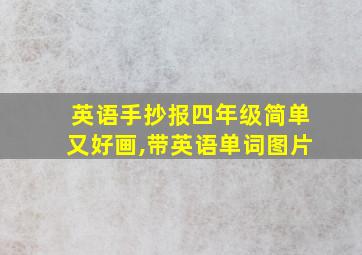 英语手抄报四年级简单又好画,带英语单词图片